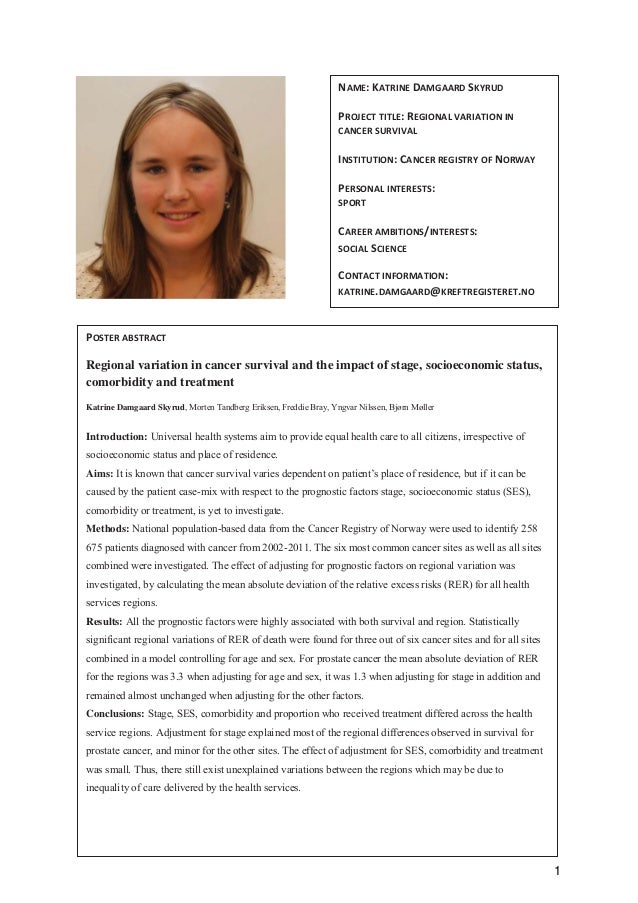 NAME: KATRINE DAMGAARD SKYRUD

PROJECT TITLE: REGIONAL VARIATION IN CANCER SURVIVAL

INSTITUTION: CANCER REGISTRY OF NORWAY

PERSONAL INTERESTS: SPORT

CAREER AMBITIONS/INTERESTS: SOCIAL SCIENCE

CONTACT INFORMATION: KATRINE.DAMGAARD@KREFTREGISTERET.NO

POSTER ABSTRACT

Regional variation in cancer survival and the impact of stage, socioeconomic status, comorbidity and treatment

Katrine Damgaard Skyrud, Morten Tandberg Eriksen, Freddie Bray, Yngvar Nilssen, Bjørn Møller

Introduction: Universal health systems aim to provide equal health care to all citizens, irrespective of socioeconomic status and place of residence.
Aims: It is known that cancer survival varies dependent on patient's place of residence, but if it can be caused by the patient case-mix with respect to the prognostic factors stage, socioeconomic status (SES), comorbidity or treatment, is yet to investigate.
Methods: National population-based data from the Cancer Registry of Norway were used to identify 258 675 patients diagnosed with cancer from 2002-2011. The six most common cancer sites as well as all sites combined were investigated. The effect of adjusting for prognostic factors on regional variation was investigated, by calculating the mean absolute deviation of the relative excess risks (RER) for all health services regions.
Results: All the prognostic factors were highly associated with both survival and region. Statistically significant regional variations of RER of death were found for three out of six cancer sites and for all sites combined in a model controlling for age and sex. For prostate cancer the mean absolute deviation of RER for the regions was 3.3 when adjusting for age and sex, it was 1.3 when adjusting for stage in addition and remained almost unchanged when adjusting for the other factors.
Conclusions: Stage, SES, comorbidity and proportion who received treatment differed across the health service regions. Adjustment for stage explained most of the regional differences observed in survival for prostate cancer, and minor for the other sites. The effect of adjustment for SES, comorbidity and treatment was small. Thus, there still exist unexplained variations between the regions which may be due to inequality of care delivered by the health services.

1